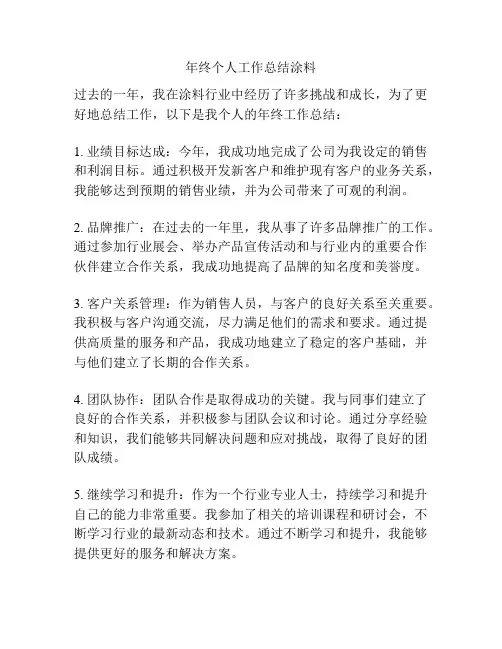 年终个人工作总结涂料

过去的一年，我在涂料行业中经历了许多挑战和成长，为了更好地总结工作，以下是我个人的年终工作总结：

1. 业绩目标达成：今年，我成功地完成了公司为我设定的销售和利润目标。通过积极开发新客户和维护现有客户的业务关系，我能够达到预期的销售业绩，并为公司带来了可观的利润。

2. 品牌推广：在过去的一年里，我从事了许多品牌推广的工作。通过参加行业展会、举办产品宣传活动和与行业内的重要合作伙伴建立合作关系，我成功地提高了品牌的知名度和美誉度。

3. 客户关系管理：作为销售人员，与客户的良好关系至关重要。我积极与客户沟通交流，尽力满足他们的需求和要求。通过提供高质量的服务和产品，我成功地建立了稳定的客户基础，并与他们建立了长期的合作关系。

4. 团队协作：团队合作是取得成功的关键。我与同事们建立了良好的合作关系，并积极参与团队会议和讨论。通过分享经验和知识，我们能够共同解决问题和应对挑战，取得了良好的团队成绩。

5. 继续学习和提升：作为一个行业专业人士，持续学习和提升自己的能力非常重要。我参加了相关的培训课程和研讨会，不断学习行业的最新动态和技术。通过不断学习和提升，我能够提供更好的服务和解决方案。